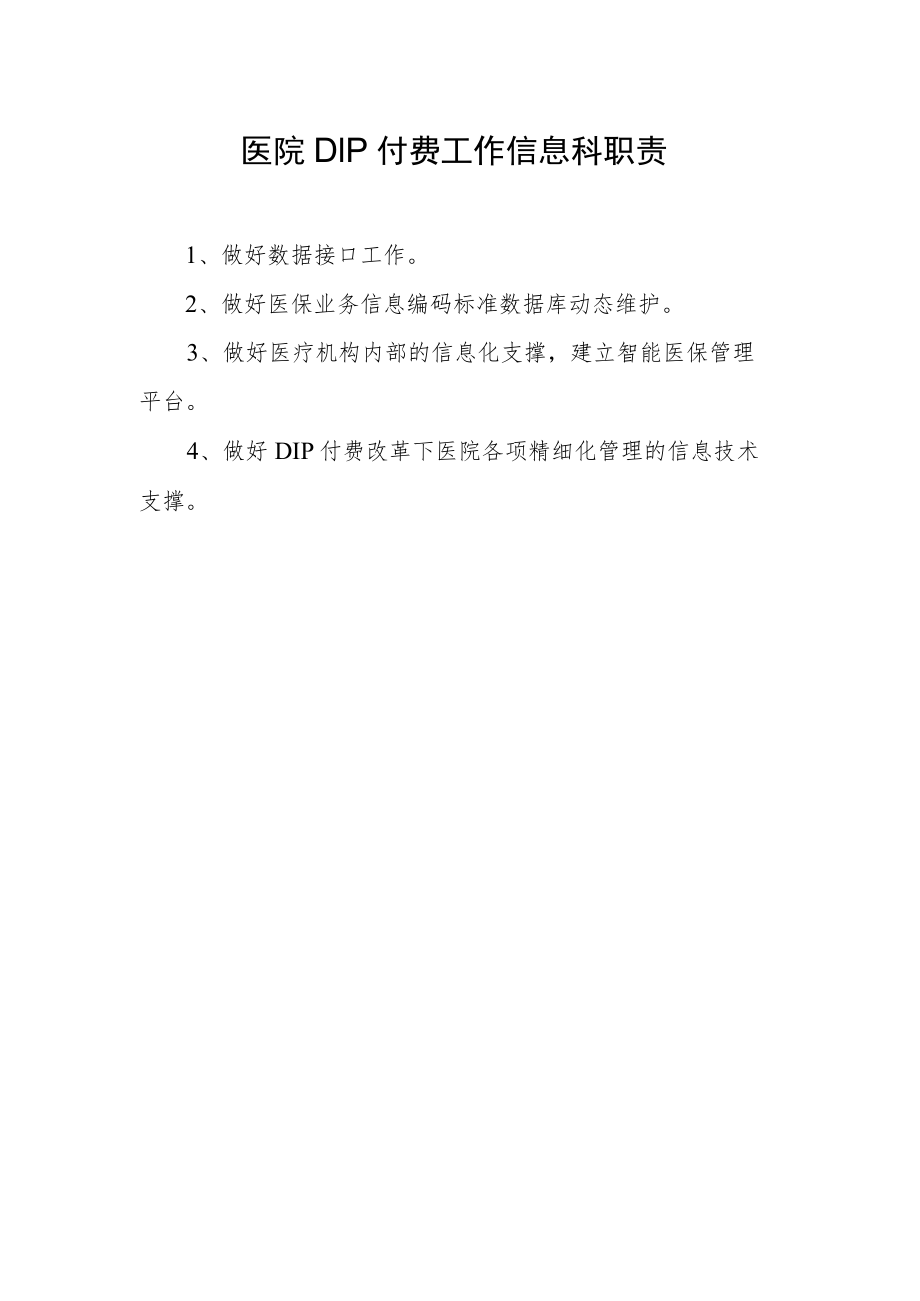 医院DIP付费工作信息科职责

1、做好数据接口工作。

2、做好医保业务信息编码标准数据库动态维护。

3、做好医疗机构内部的信息化支撑，建立智能医保管理平台。

4、做好DIP付费改革下医院各项精细化管理的信息技术支撑。